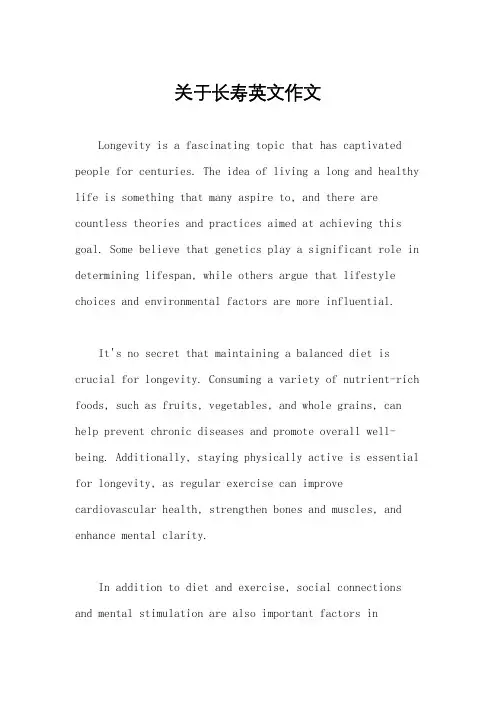 关于长寿英文作文

Longevity is a fascinating topic that has captivated people for centuries. The idea of living a long and healthy life is something that many aspire to, and there are countless theories and practices aimed at achieving this goal. Some believe that genetics play a significant role in determining lifespan, while others argue that lifestyle choices and environmental factors are more influential.

It's no secret that maintaining a balanced diet is crucial for longevity. Consuming a variety of nutrient-rich foods, such as fruits, vegetables, and whole grains, can help prevent chronic diseases and promote overall well-being. Additionally, staying physically active is essential for longevity, as regular exercise can improve cardiovascular health, strengthen bones and muscles, and enhance mental clarity.

In addition to diet and exercise, social connections and mental stimulation are also important factors in